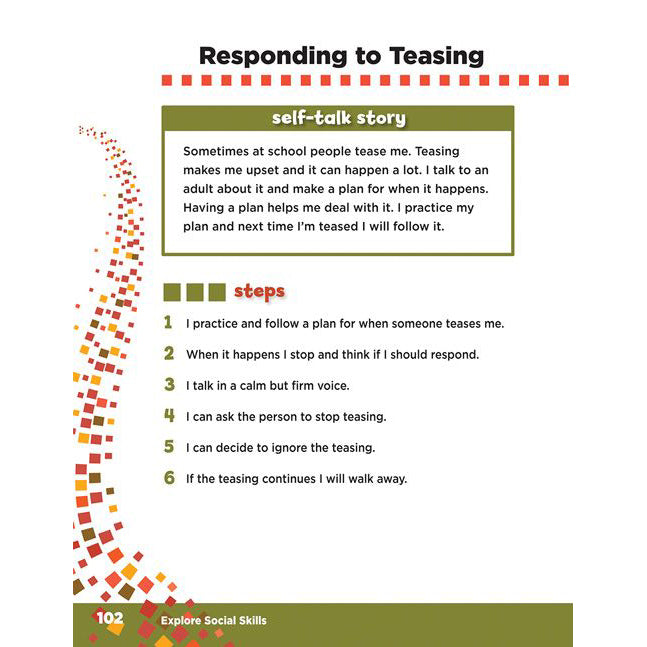 Responding to Teasing

self-talk story

Sometimes at school people tease me. Teasing makes me upset and it can happen a lot. I talk to an adult about it and make a plan for when it happens. Having a plan helps me deal with it. I practice my plan and next time I'm teased I will follow it.

steps

1 I practice and follow a plan for when someone teases me.

2 When it happens I stop and think if I should respond.

3 I talk in a calm but firm voice.

4 I can ask the person to stop teasing.

5 I can decide to ignore the teasing.

6 If the teasing continues I will walk away.

102 Explore Social Skills